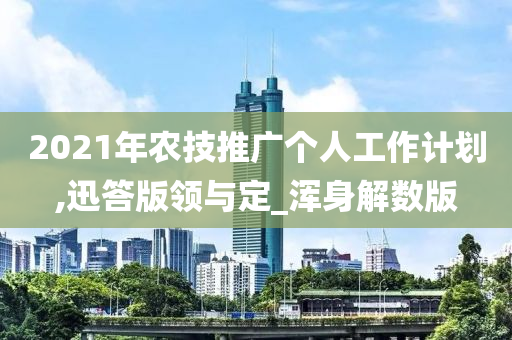 2021年农技推广个人工作计划,迅答版领与定_浑身解数版